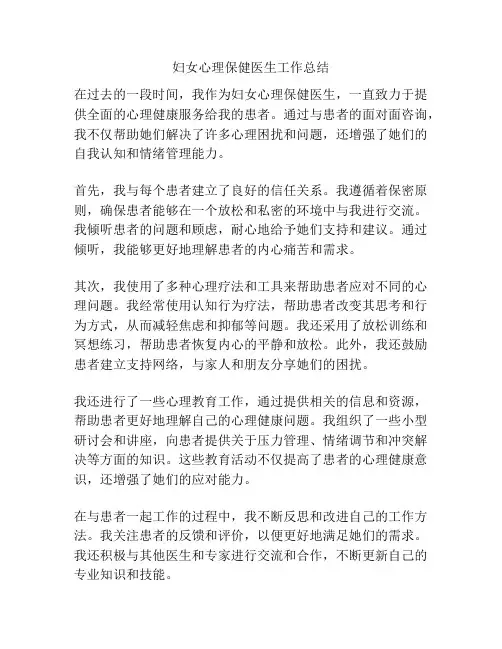 妇女心理保健医生工作总结

在过去的一段时间，我作为妇女心理保健医生，一直致力于提供全面的心理健康服务给我的患者。通过与患者的面对面咨询，我不仅帮助她们解决了许多心理困扰和问题，还增强了她们的自我认知和情绪管理能力。

首先，我与每个患者建立了良好的信任关系。我遵循着保密原则，确保患者能够在一个放松和私密的环境中与我进行交流。我倾听患者的问题和顾虑，耐心地给予她们支持和建议。通过倾听，我能够更好地理解患者的内心痛苦和需求。

其次，我使用了多种心理疗法和工具来帮助患者应对不同的心理问题。我经常使用认知行为疗法，帮助患者改变其思考和行为方式，从而减轻焦虑和抑郁等问题。我还采用了放松训练和冥想练习，帮助患者恢复内心的平静和放松。此外，我还鼓励患者建立支持网络，与家人和朋友分享她们的困扰。

我还进行了一些心理教育工作，通过提供相关的信息和资源，帮助患者更好地理解自己的心理健康问题。我组织了一些小型研讨会和讲座，向患者提供关于压力管理、情绪调节和冲突解决等方面的知识。这些教育活动不仅提高了患者的心理健康意识，还增强了她们的应对能力。

在与患者一起工作的过程中，我不断反思和改进自己的工作方法。我关注患者的反馈和评价，以便更好地满足她们的需求。我还积极与其他医生和专家进行交流和合作，不断更新自己的专业知识和技能。